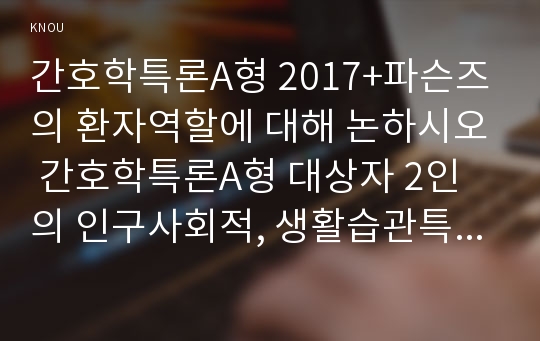 KNOU

간호학특론A형 2017+파슨즈의 환자역할에 대해 논하시오 간호학특론A형 대상자 2인의 인구사회적, 생활습관특...